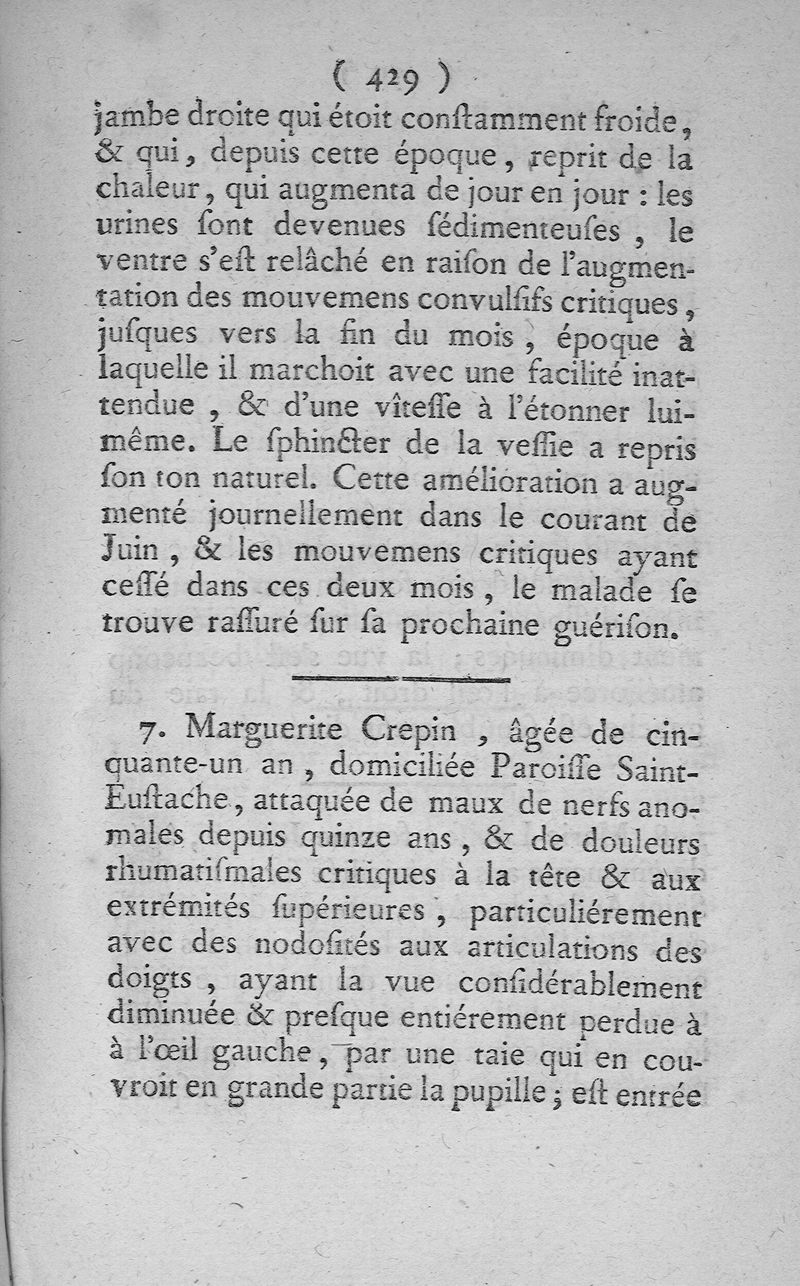 ( 429 )

jambe droite qui étoit constamment froide, & qui, depuis cette époque, reprit de la chaleur, qui augmenta de jour en jour : les urines sont devenues sédimenteuses, le ventre s'est relâché en raison de l'augmentation des mouvemens convulsifs critiques, jusques vers la fin du mois, époque à laquelle il marchoit avec une facilité inattendue, & d'une vîtesse à l'étonner lui-même. Le sphincter de la vessie a repris son ton naturel. Cette amélioration a augmenté journellement dans le courant de Juin, & les mouvemens critiques ayant cessé dans ces deux mois, le malade se trouve rassuré sur sa prochaine guérison.

7. Marguerite Crepin, âgée de cinquante-un an, domiciliée Paroisse Saint-Eustache, attaquée de maux de nerfs anomales depuis quinze ans, & de douleurs rhumatismales critiques à la tête & aux extrémités supérieures, particuliérement avec des nodosités aux articulations des doigts, ayant la vue considérablement diminuée & presque entiérement perdue à à l'œil gauche, par une taie qui en couvroit en grande partie la pupille ; est entrée